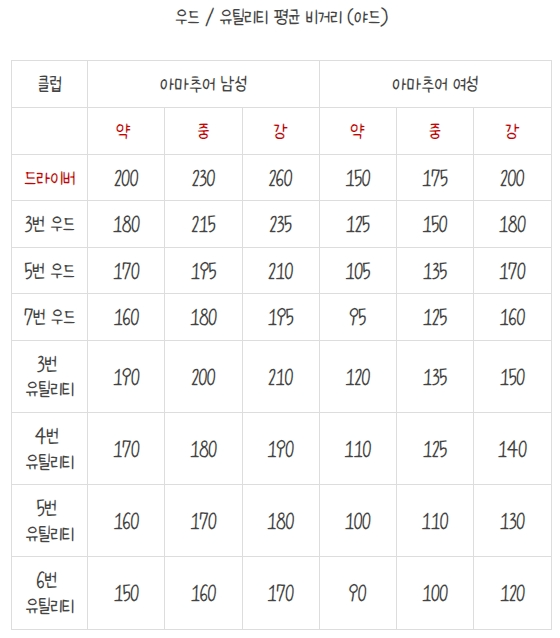 우드 / 유틸리티 평균 비거리 (야드)

| 클럽 | 아마추어 남성 | | | 아마추어 여성 | | |
|---|---|---|---|---|---|---|
| | 약 | 중 | 강 | 약 | 중 | 강 |
| 드라이버 | 200 | 230 | 260 | 150 | 175 | 200 |
| 3번 우드 | 180 | 215 | 235 | 125 | 150 | 180 |
| 5번 우드 | 170 | 195 | 210 | 105 | 135 | 170 |
| 7번 우드 | 160 | 180 | 195 | 95 | 125 | 160 |
| 3번 유틸리티 | 190 | 200 | 210 | 120 | 135 | 150 |
| 4번 유틸리티 | 170 | 180 | 190 | 110 | 125 | 140 |
| 5번 유틸리티 | 160 | 170 | 180 | 100 | 110 | 130 |
| 6번 유틸리티 | 150 | 160 | 170 | 90 | 100 | 120 |